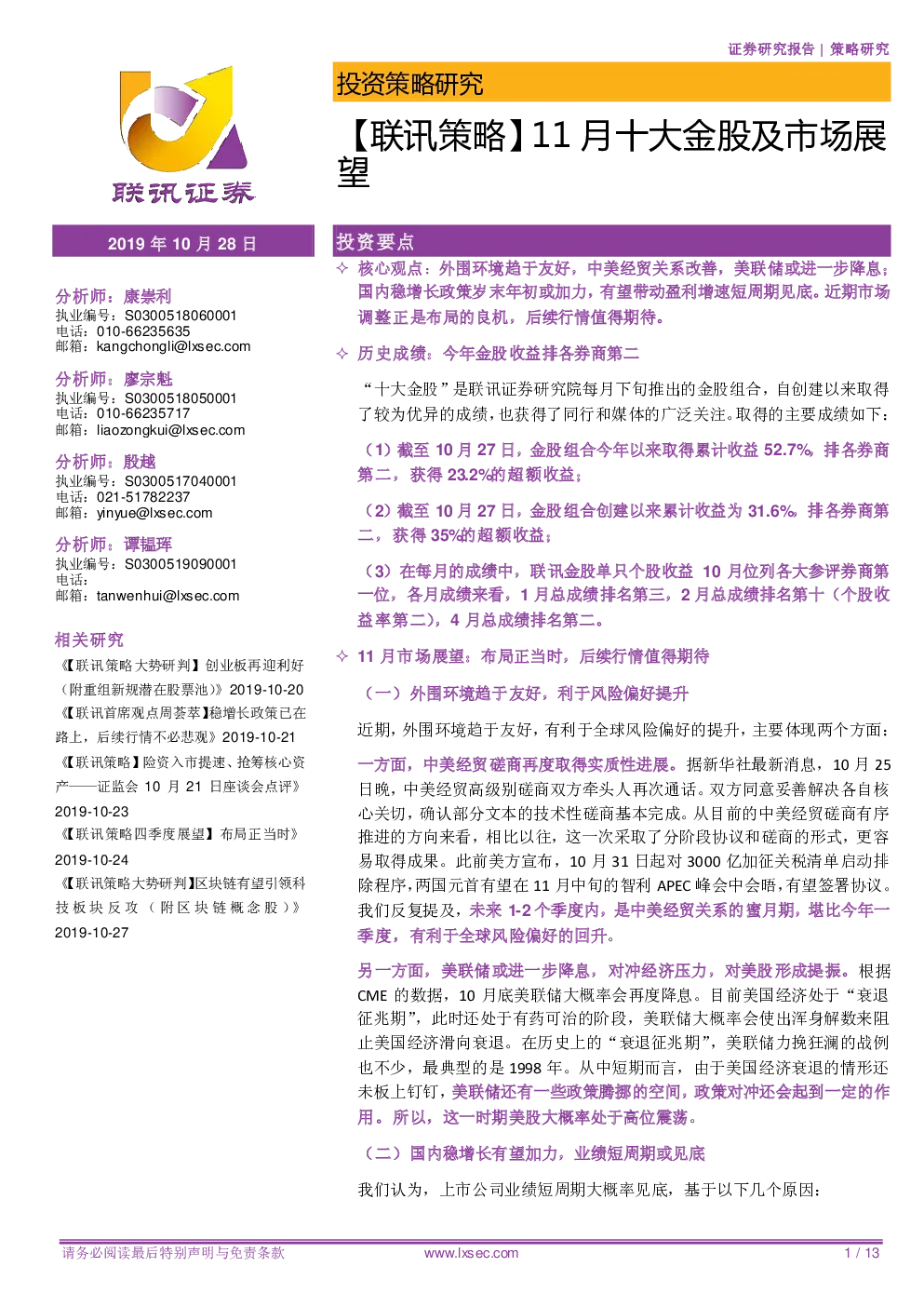 证券研究报告 | 策略研究

联讯证券

投资策略研究

【联讯策略】11 月十大金股及市场展望

2019 年 10 月 28 日

分析师：康崇利
执业编号：S0300518060001
电话：010-66235635
邮箱：kangchongli@lxsec.com

分析师：廖宗魁
执业编号：S0300518050001
电话：010-66235717
邮箱：liaozongkui@lxsec.com

分析师：殷越
执业编号：S0300517040001
电话：021-51782237
邮箱：yinyue@lxsec.com

分析师：谭韫珲
执业编号：S0300519090001
电话：
邮箱：tanwenhui@lxsec.com

相关研究

《【联讯策略大势研判】创业板再迎利好（附重组新规潜在股票池）》2019-10-20

《【联讯首席观点周荟萃】稳增长政策已在路上，后续行情不必悲观》2019-10-21

《【联讯策略】险资入市提速、抢筹核心资产——证监会 10 月 21 日座谈会点评》2019-10-23

《【联讯策略四季度展望】布局正当时》2019-10-24

《【联讯策略大势研判】区块链有望引领科技板块反攻（附区块链概念股）》2019-10-27

投资要点

✧ 核心观点：外围环境趋于友好，中美经贸关系改善，美联储或进一步降息；国内稳增长政策岁末年初或加力，有望带动盈利增速短周期见底。近期市场调整正是布局的良机，后续行情值得期待。

✧ 历史成绩：今年金股收益排各券商第二

“十大金股”是联讯证券研究院每月下旬推出的金股组合，自创建以来取得了较为优异的成绩，也获得了同行和媒体的广泛关注。取得的主要成绩如下：

（1）截至 10 月 27 日，金股组合今年以来取得累计收益 52.7%，排各券商第二，获得 23.2%的超额收益；

（2）截至 10 月 27 日，金股组合创建以来累计收益为 31.6%，排各券商第二，获得 35%的超额收益；

（3）在每月的成绩中，联讯金股单只个股收益 10 月位列各大参评券商第一位，各月成绩来看，1 月总成绩排名第三，2 月总成绩排名第十（个股收益率第二），4 月总成绩排名第二。

✧ 11 月市场展望：布局正当时，后续行情值得期待

（一）外围环境趋于友好，利于风险偏好提升

近期，外围环境趋于友好，有利于全球风险偏好的提升，主要体现两个方面：

一方面，中美经贸磋商再度取得实质性进展。据新华社最新消息，10 月 25 日晚，中美经贸高级别磋商双方牵头人再次通话。双方同意妥善解决各自核心关切，确认部分文本的技术性磋商基本完成。从目前的中美经贸磋商有序推进的方向来看，相比以往，这一次采取了分阶段协议和磋商的形式，更容易取得成果。此前美方宣布，10 月 31 日起对 3000 亿加征关税清单启动排除程序，两国元首有望在 11 月中旬的智利 APEC 峰会中会晤，有望签署协议。我们反复提及，未来 1-2 个季度内，是中美经贸关系的蜜月期，堪比今年一季度，有利于全球风险偏好的回升。

另一方面，美联储或进一步降息，对冲经济压力，对美股形成提振。根据 CME 的数据，10 月底美联储大概率会再度降息。目前美国经济处于“衰退征兆期”，此时还处于有药可治的阶段，美联储大概率会使出浑身解数来阻止美国经济滑向衰退。在历史上的“衰退征兆期”，美联储力挽狂澜的战例也不少，最典型的是 1998 年。从中短期而言，由于美国经济衰退的情形还未板上钉钉，美联储还有一些政策腾挪的空间，政策对冲还会起到一定的作用。所以，这一时期美股大概率处于高位震荡。

（二）国内稳增长有望加力，业绩短周期或见底

我们认为，上市公司业绩短周期大概率见底，基于以下几个原因：

请务必阅读最后特别声明与免责条款 www.lxsec.com 1 / 13